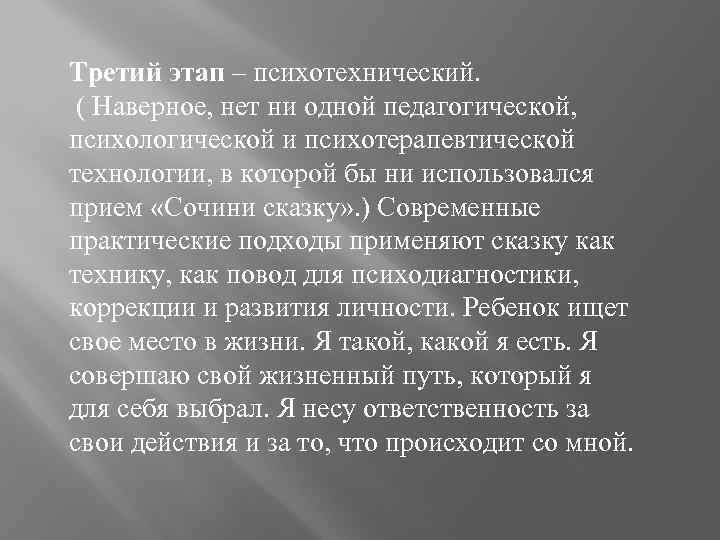 Третий этап – психотехнический.
( Наверное, нет ни одной педагогической, психологической и психотерапевтической технологии, в которой бы ни использовался прием «Сочини сказку».) Современные практические подходы применяют сказку как технику, как повод для психодиагностики, коррекции и развития личности. Ребенок ищет свое место в жизни. Я такой, какой я есть. Я совершаю свой жизненный путь, который я для себя выбрал. Я несу ответственность за свои действия и за то, что происходит со мной.